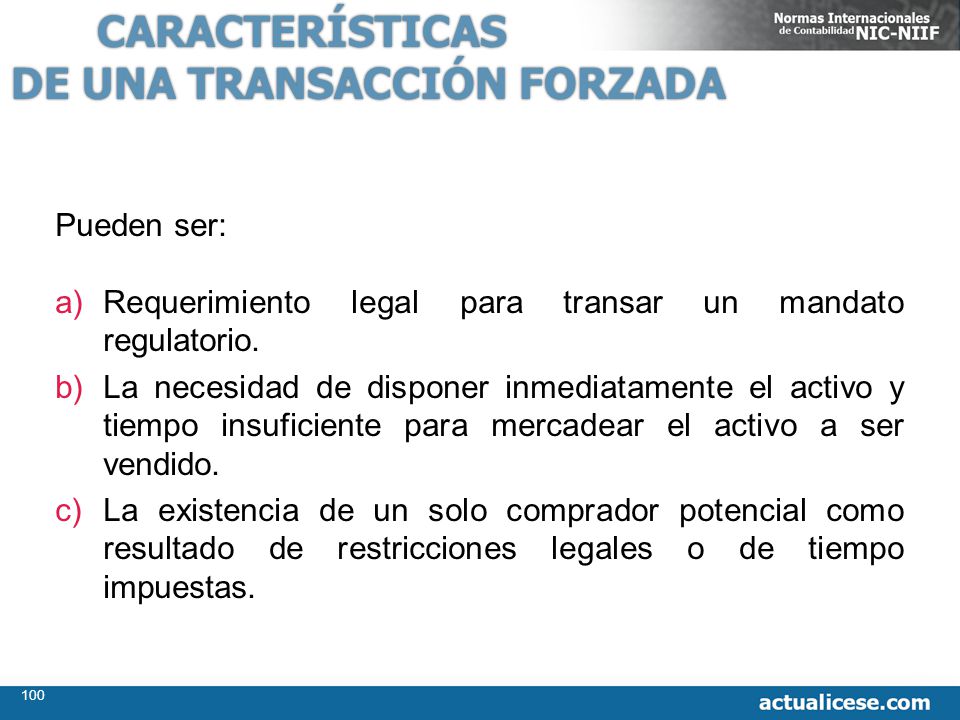 CARACTERÍSTICAS
DE UNA TRANSACCIÓN FORZADA

Normas Internacionales de Contabilidad NIC-NIIF

Pueden ser:

a) Requerimiento legal para transar un mandato regulatorio.

b) La necesidad de disponer inmediatamente el activo y tiempo insuficiente para mercadear el activo a ser vendido.

c) La existencia de un solo comprador potencial como resultado de restricciones legales o de tiempo impuestas.

100

actualicese.com